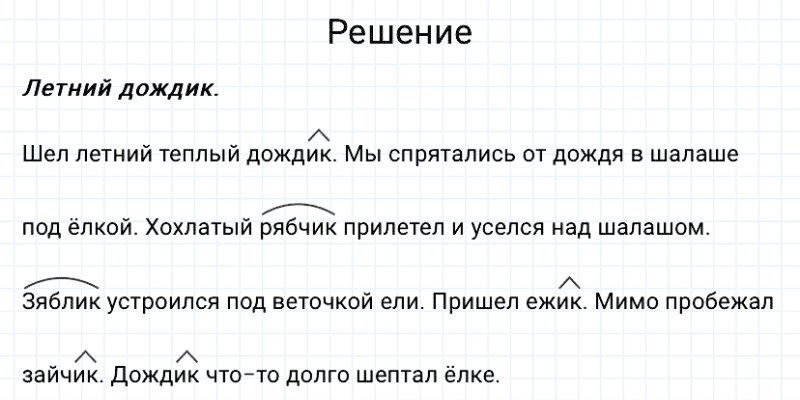 Решение

Летний дождик.

Шел летний теплый дождик. Мы спрятались от дождя в шалаше под ёлкой. Хохлатый рябчик прилетел и уселся над шалашом. Зяблик устроился под веточкой ели. Пришел ежик. Мимо пробежал зайчик. Дождик что-то долго шептал ёлке.